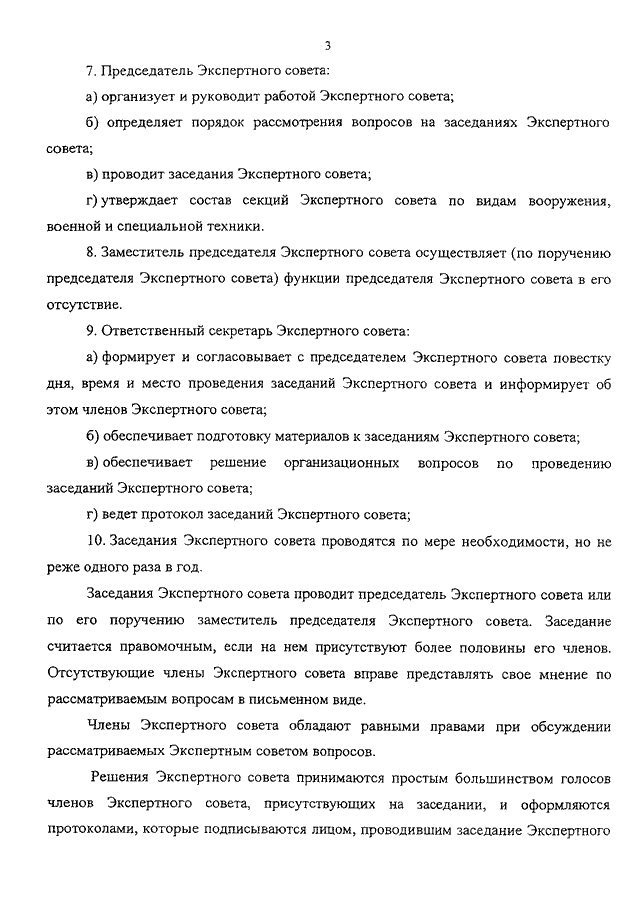 3

7. Председатель Экспертного совета:

а) организует и руководит работой Экспертного совета;

б) определяет порядок рассмотрения вопросов на заседаниях Экспертного совета;

в) проводит заседания Экспертного совета;

г) утверждает состав секций Экспертного совета по видам вооружения, военной и специальной техники.

8. Заместитель председателя Экспертного совета осуществляет (по поручению председателя Экспертного совета) функции председателя Экспертного совета в его отсутствие.

9. Ответственный секретарь Экспертного совета:

а) формирует и согласовывает с председателем Экспертного совета повестку дня, время и место проведения заседаний Экспертного совета и информирует об этом членов Экспертного совета;

б) обеспечивает подготовку материалов к заседаниям Экспертного совета;

в) обеспечивает решение организационных вопросов по проведению заседаний Экспертного совета;

г) ведет протокол заседаний Экспертного совета;

10. Заседания Экспертного совета проводятся по мере необходимости, но не реже одного раза в год.

Заседания Экспертного совета проводит председатель Экспертного совета или по его поручению заместитель председателя Экспертного совета. Заседание считается правомочным, если на нем присутствуют более половины его членов. Отсутствующие члены Экспертного совета вправе представлять свое мнение по рассматриваемым вопросам в письменном виде.

Члены Экспертного совета обладают равными правами при обсуждении рассматриваемых Экспертным советом вопросов.

Решения Экспертного совета принимаются простым большинством голосов членов Экспертного совета, присутствующих на заседании, и оформляются протоколами, которые подписываются лицом, проводившим заседание Экспертного